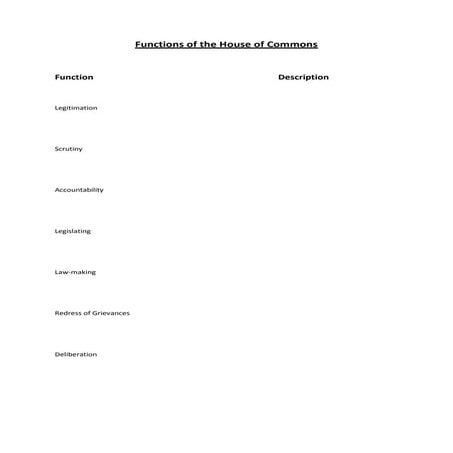 Functions of the House of Commons

| Function | Description |
|---|---|
| Legitimation | |
| Scrutiny | |
| Accountability | |
| Legislating | |
| Law-making | |
| Redress of Grievances | |
| Deliberation | |